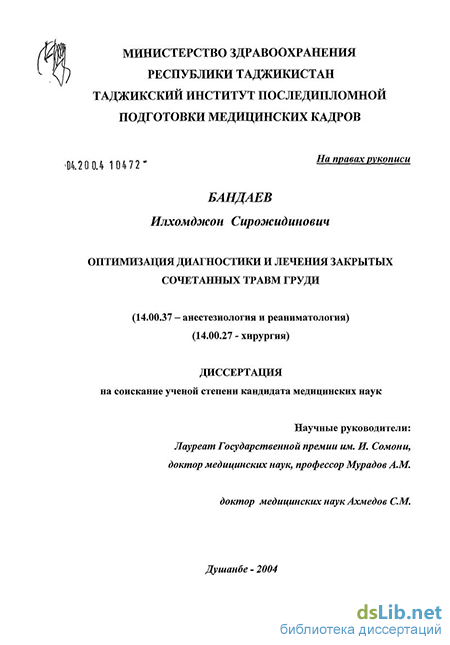 МИНИСТЕРСТВО ЗДРАВООХРАНЕНИЯ
РЕСПУБЛИКИ ТАДЖИКИСТАН
ТАДЖИКСКИЙ ИНСТИТУТ ПОСЛЕДИПЛОМНОЙ
ПОДГОТОВКИ МЕДИЦИНСКИХ КАДРОВ

04.200.4 10472

На правах рукописи

БАНДАЕВ
Илхомджон Сирожидинович

ОПТИМИЗАЦИЯ ДИАГНОСТИКИ И ЛЕЧЕНИЯ ЗАКРЫТЫХ СОЧЕТАННЫХ ТРАВМ ГРУДИ

(14.00.37 – анестезиология и реаниматология)
(14.00.27 - хирургия)

ДИССЕРТАЦИЯ
на соискание ученой степени кандидата медицинских наук

Научные руководители:
Лауреат Государственной премии им. И. Сомони,
доктор медицинских наук, профессор Мурадов А.М.

доктор медицинских наук Ахмедов С.М.

Душанбе - 2004

dsLib.net
библиотека диссертаций